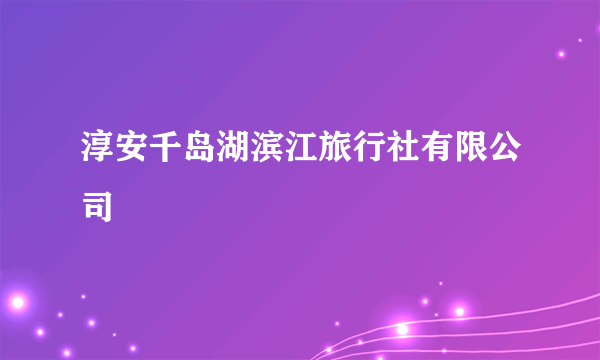 淳安千岛湖滨江旅行社有限公司